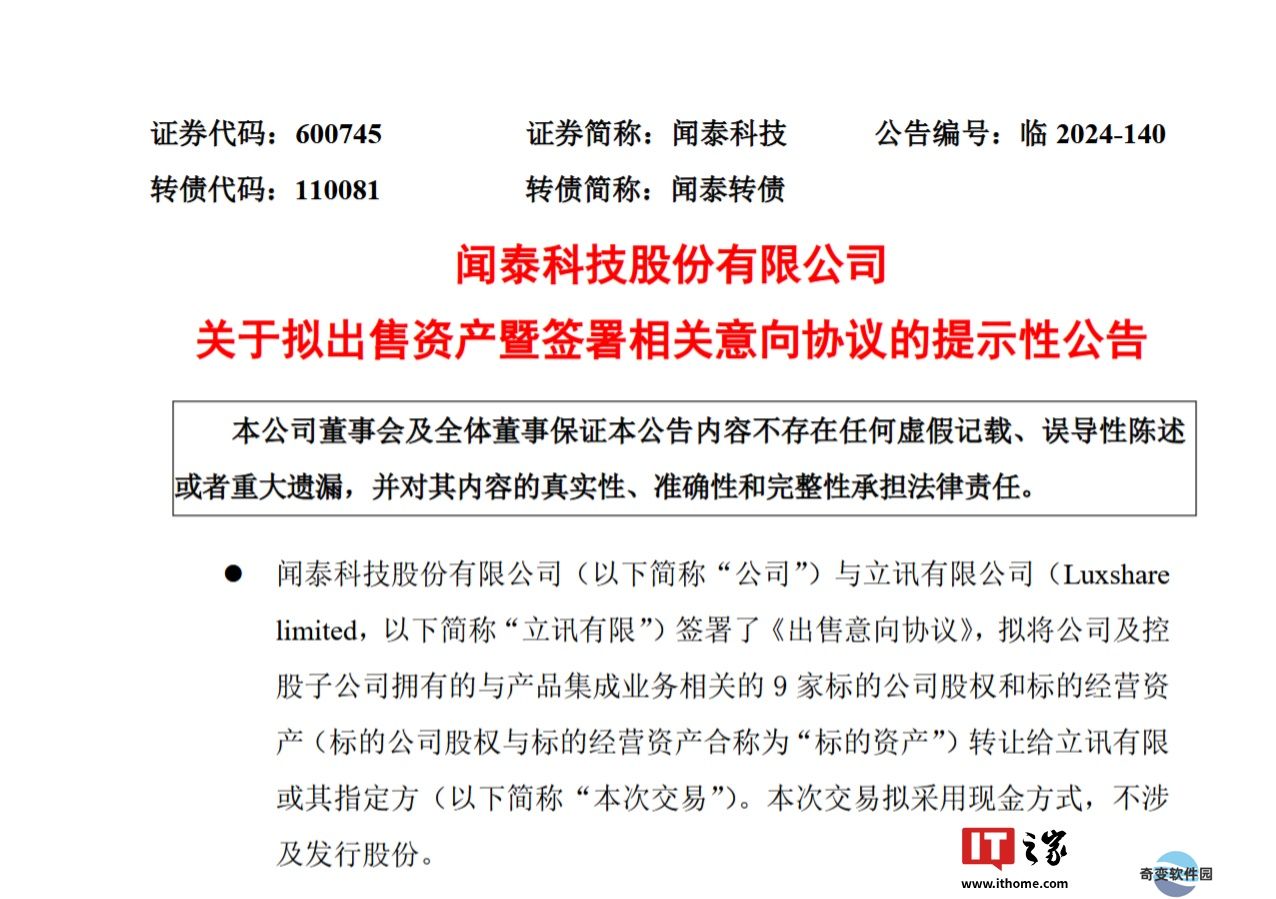 证券代码：600745　　证券简称：闻泰科技　　公告编号：临 2024-140

转债代码：110081　　转债简称：闻泰转债

闻泰科技股份有限公司

关于拟出售资产暨签署相关意向协议的提示性公告

本公司董事会及全体董事保证本公告内容不存在任何虚假记载、误导性陈述或者重大遗漏，并对其内容的真实性、准确性和完整性承担法律责任。

● 闻泰科技股份有限公司（以下简称“公司”）与立讯有限公司（Luxshare limited，以下简称“立讯有限”）签署了《出售意向协议》，拟将公司及控股子公司拥有的与产品集成业务相关的 9 家标的公司股权和标的经营资产（标的公司股权与标的经营资产合称为“标的资产”）转让给立讯有限或其指定方（以下简称“本次交易”）。本次交易拟采用现金方式，不涉及发行股份。

IT之家
www.ithome.com

奇变软件园